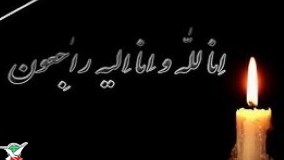 انا لله و انا الیه راجعون